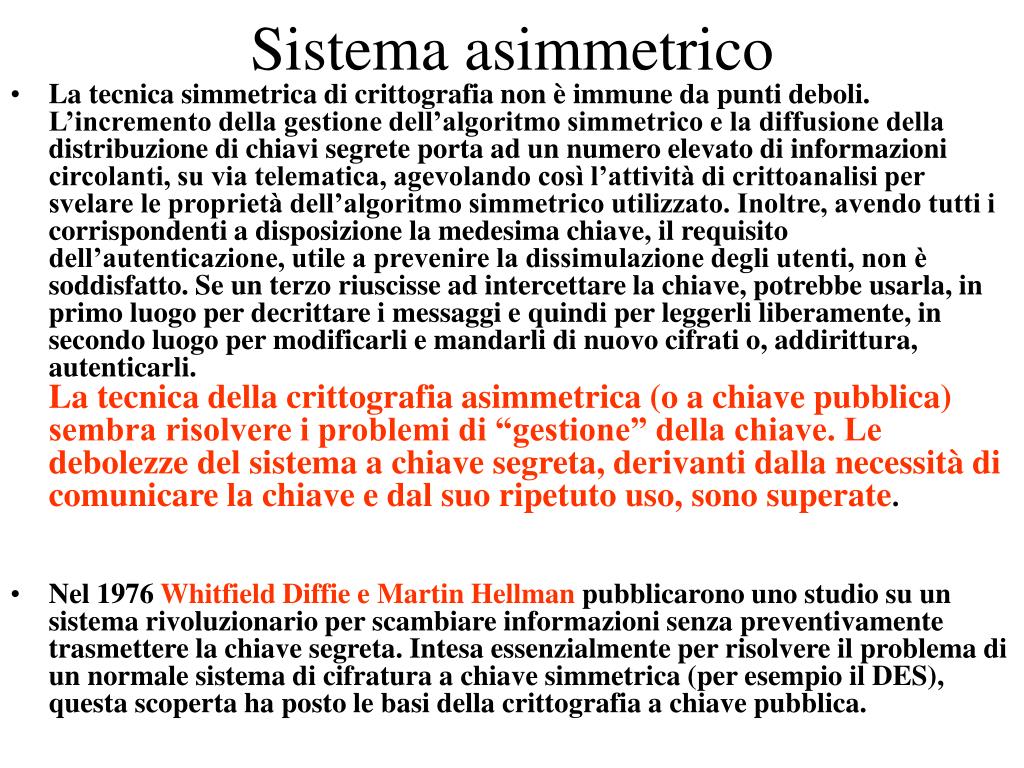 Sistema asimmetrico

• La tecnica simmetrica di crittografia non è immune da punti deboli. L’incremento della gestione dell’algoritmo simmetrico e la diffusione della distribuzione di chiavi segrete porta ad un numero elevato di informazioni circolanti, su via telematica, agevolando così l’attività di crittoanalisi per svelare le proprietà dell’algoritmo simmetrico utilizzato. Inoltre, avendo tutti i corrispondenti a disposizione la medesima chiave, il requisito dell’autenticazione, utile a prevenire la dissimulazione degli utenti, non è soddisfatto. Se un terzo riuscisse ad intercettare la chiave, potrebbe usarla, in primo luogo per decrittare i messaggi e quindi per leggerli liberamente, in secondo luogo per modificarli e mandarli di nuovo cifrati o, addirittura, autenticarli.
La tecnica della crittografia asimmetrica (o a chiave pubblica) sembra risolvere i problemi di “gestione” della chiave. Le debolezze del sistema a chiave segreta, derivanti dalla necessità di comunicare la chiave e dal suo ripetuto uso, sono superate.

• Nel 1976 Whitfield Diffie e Martin Hellman pubblicarono uno studio su un sistema rivoluzionario per scambiare informazioni senza preventivamente trasmettere la chiave segreta. Intesa essenzialmente per risolvere il problema di un normale sistema di cifratura a chiave simmetrica (per esempio il DES), questa scoperta ha posto le basi della crittografia a chiave pubblica.